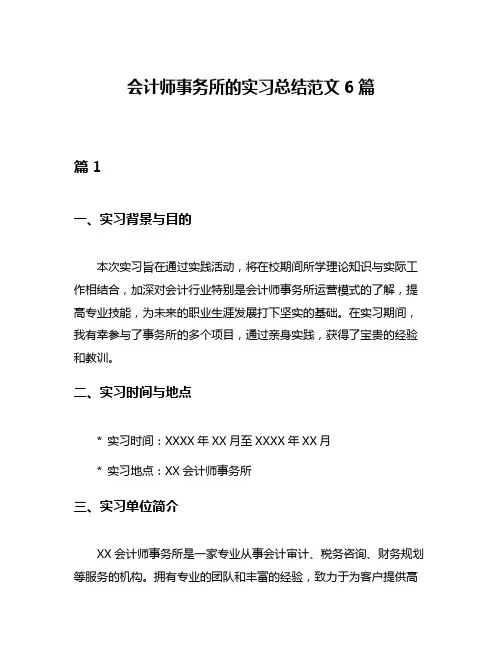 会计师事务所的实习总结范文 6 篇

篇 1

一、实习背景与目的

本次实习旨在通过实践活动，将在校期间所学理论知识与实际工作相结合，加深对会计行业特别是会计师事务所运营模式的了解，提高专业技能，为未来的职业生涯发展打下坚实的基础。在实习期间，我有幸参与了事务所的多个项目，通过亲身实践，获得了宝贵的经验和教训。

二、实习时间与地点

* 实习时间：XXXX 年 XX 月至 XXXX 年 XX 月

* 实习地点：XX 会计师事务所

三、实习单位简介

XX 会计师事务所是一家专业从事会计审计、税务咨询、财务规划等服务的机构。拥有专业的团队和丰富的经验，致力于为客户提供高